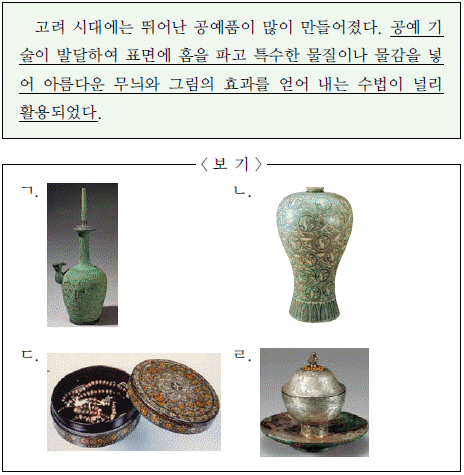 고려 시대에는 뛰어난 공예품이 많이 만들어졌다. 공예 기술이 발달하여 표면에 홈을 파고 특수한 물질이나 물감을 넣어 아름다운 무늬와 그림의 효과를 얻어 내는 수법이 널리 활용되었다.

〈 보 기 〉

ㄱ.

ㄴ.

ㄷ.

ㄹ.